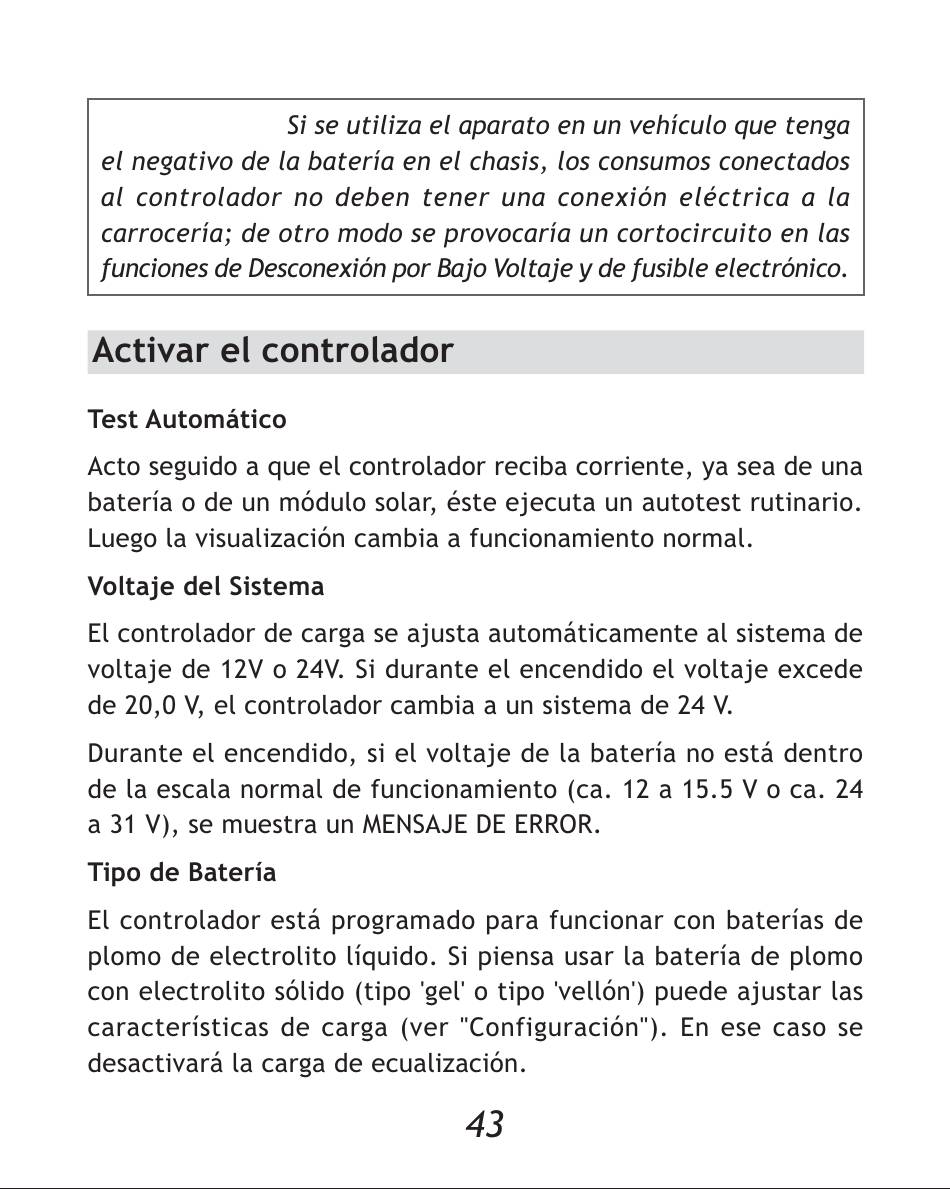 Si se utiliza el aparato en un vehículo que tenga el negativo de la batería en el chasis, los consumos conectados al controlador no deben tener una conexión eléctrica a la carrocería; de otro modo se provocaría un cortocircuito en las funciones de Desconexión por Bajo Voltaje y de fusible electrónico.

Activar el controlador

Test Automático

Acto seguido a que el controlador reciba corriente, ya sea de una batería o de un módulo solar, éste ejecuta un autotest rutinario. Luego la visualización cambia a funcionamiento normal.

Voltaje del Sistema

El controlador de carga se ajusta automáticamente al sistema de voltaje de 12V o 24V. Si durante el encendido el voltaje excede de 20,0 V, el controlador cambia a un sistema de 24 V.

Durante el encendido, si el voltaje de la batería no está dentro de la escala normal de funcionamiento (ca. 12 a 15.5 V o ca. 24 a 31 V), se muestra un MENSAJE DE ERROR.

Tipo de Batería

El controlador está programado para funcionar con baterías de plomo de electrolito líquido. Si piensa usar la batería de plomo con electrolito sólido (tipo 'gel' o tipo 'vellón') puede ajustar las características de carga (ver "Configuración"). En ese caso se desactivará la carga de ecualización.

43